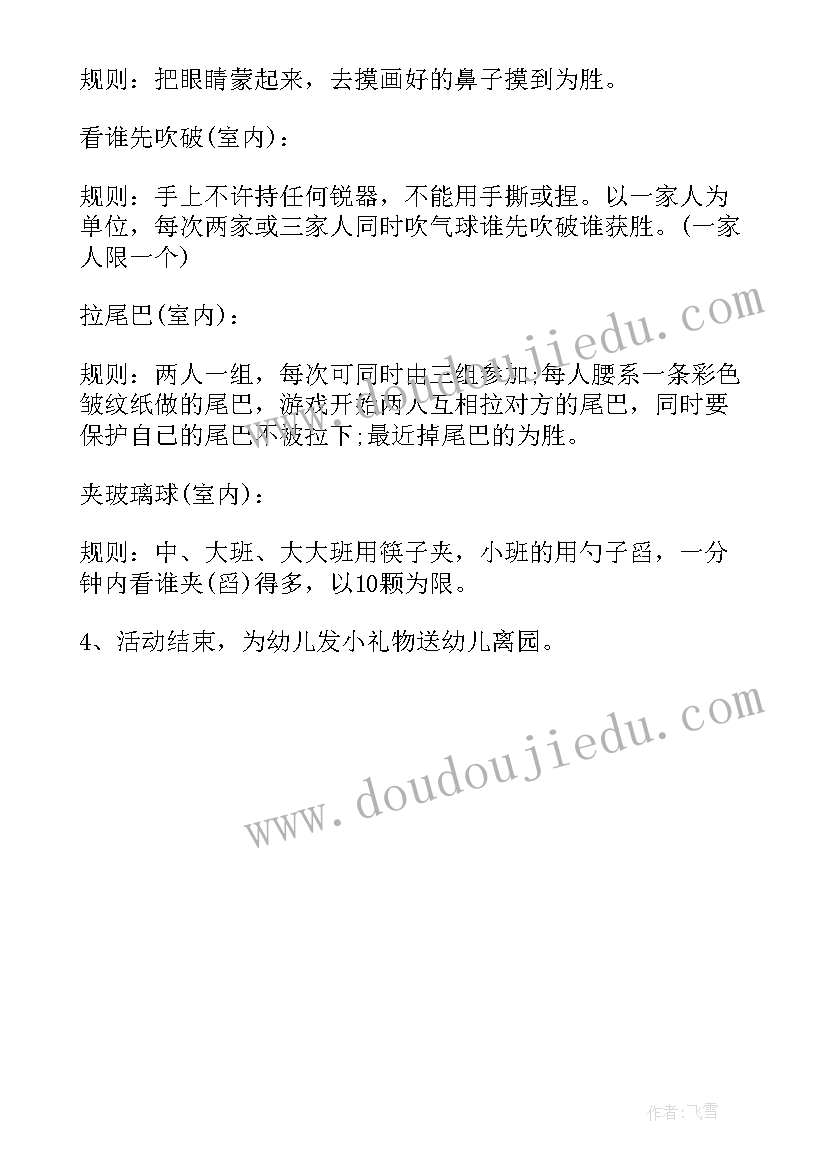 规则：把眼睛蒙起来，去摸画好的鼻子摸到为胜。

看谁先吹破(室内)：

规则：手上不许持任何锐器，不能用手撕或捏。以一家人为单位，每次两家或三家人同时吹气球谁先吹破谁获胜。(一家人限一个)

拉尾巴(室内)：

规则：两人一组，每次可同时由三组参加;每人腰系一条彩色皱纹纸做的尾巴，游戏开始两人互相拉对方的尾巴，同时要保护自己的尾巴不被拉下;最近掉尾巴的为胜。

夹玻璃球(室内)：

规则：中、大班、大大班用筷子夹，小班的用勺子舀，一分钟内看谁夹(舀)得多，以10颗为限。

4、活动结束，为幼儿发小礼物送幼儿离园。

www.doudoujiedu.com

www.doudoujiedu.com

作者：飞雪